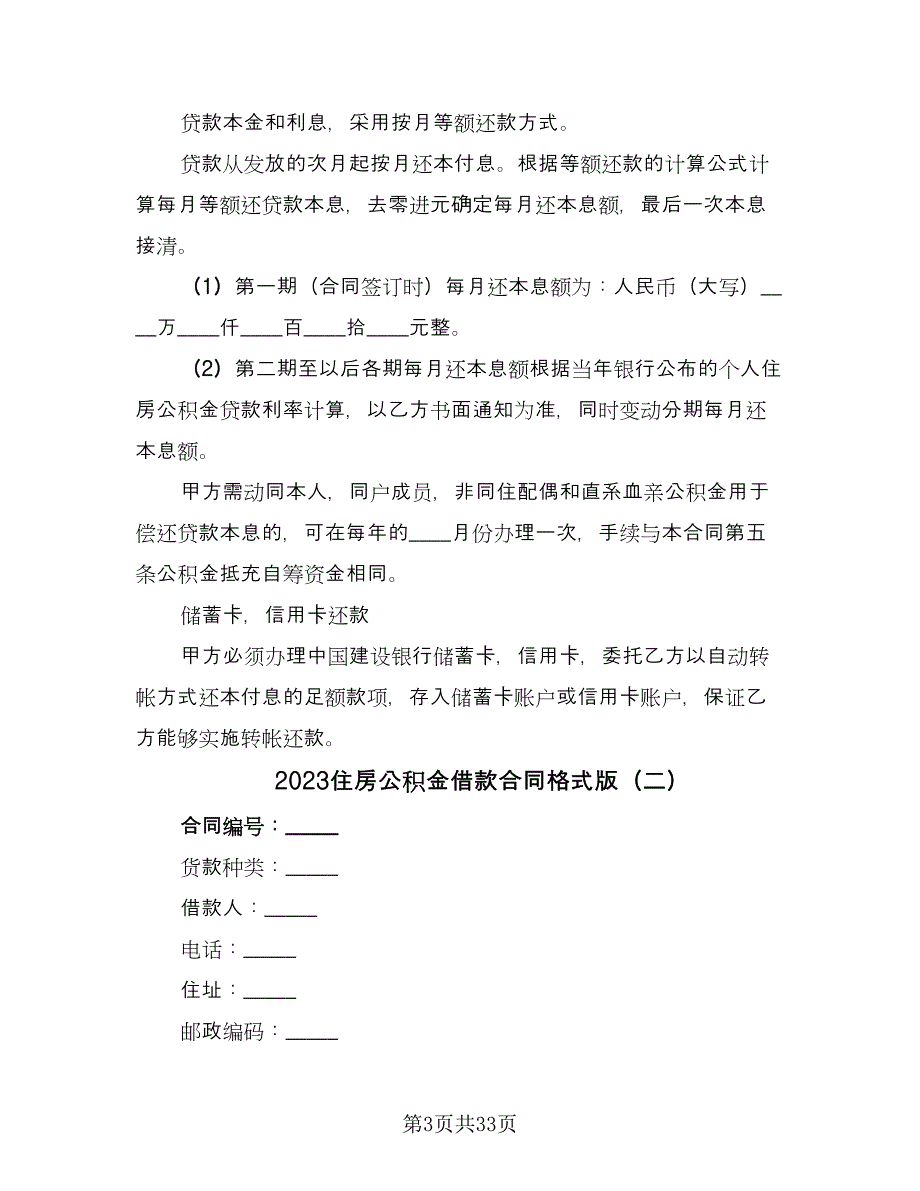 贷款本金和利息，采用按月等额还款方式。

贷款从发放的次月起按月还本付息。根据等额还款的计算公式计算每月等额还贷款本息，去零进元确定每月还本息额，最后一次本息接清。

（1）第一期（合同签订时）每月还本息额为：人民币（大写）____万____仟____百____拾____元整。

（2）第二期至以后各期每月还本息额根据当年银行公布的个人住房公积金贷款利率计算，以乙方书面通知为准，同时变动分期每月还本息额。

甲方需动同本人，同户成员，非同住配偶和直系血亲公积金用于偿还贷款本息的，可在每年的____月份办理一次，手续与本合同第五条公积金抵充自筹资金相同。

储蓄卡，信用卡还款

甲方必须办理中国建设银行储蓄卡，信用卡，委托乙方以自动转帐方式还本付息的足额款项，存入储蓄卡账户或信用卡账户，保证乙方能够实施转帐还款。

2023住房公积金借款合同格式版（二）

合同编号：_____

贷款种类：_____

借款人：_____

电话：_____

住址：_____

邮政编码：_____

第3页共33页